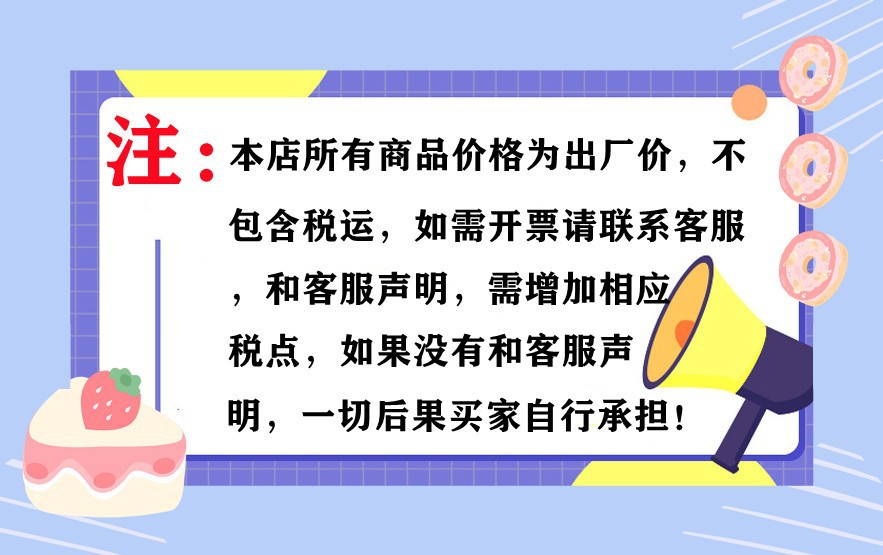 注：本店所有商品价格为出厂价，不包含税运，如需开票请联系客服，和客服声明，需增加相应税点，如果没有和客服声明，一切后果买家自行承担！